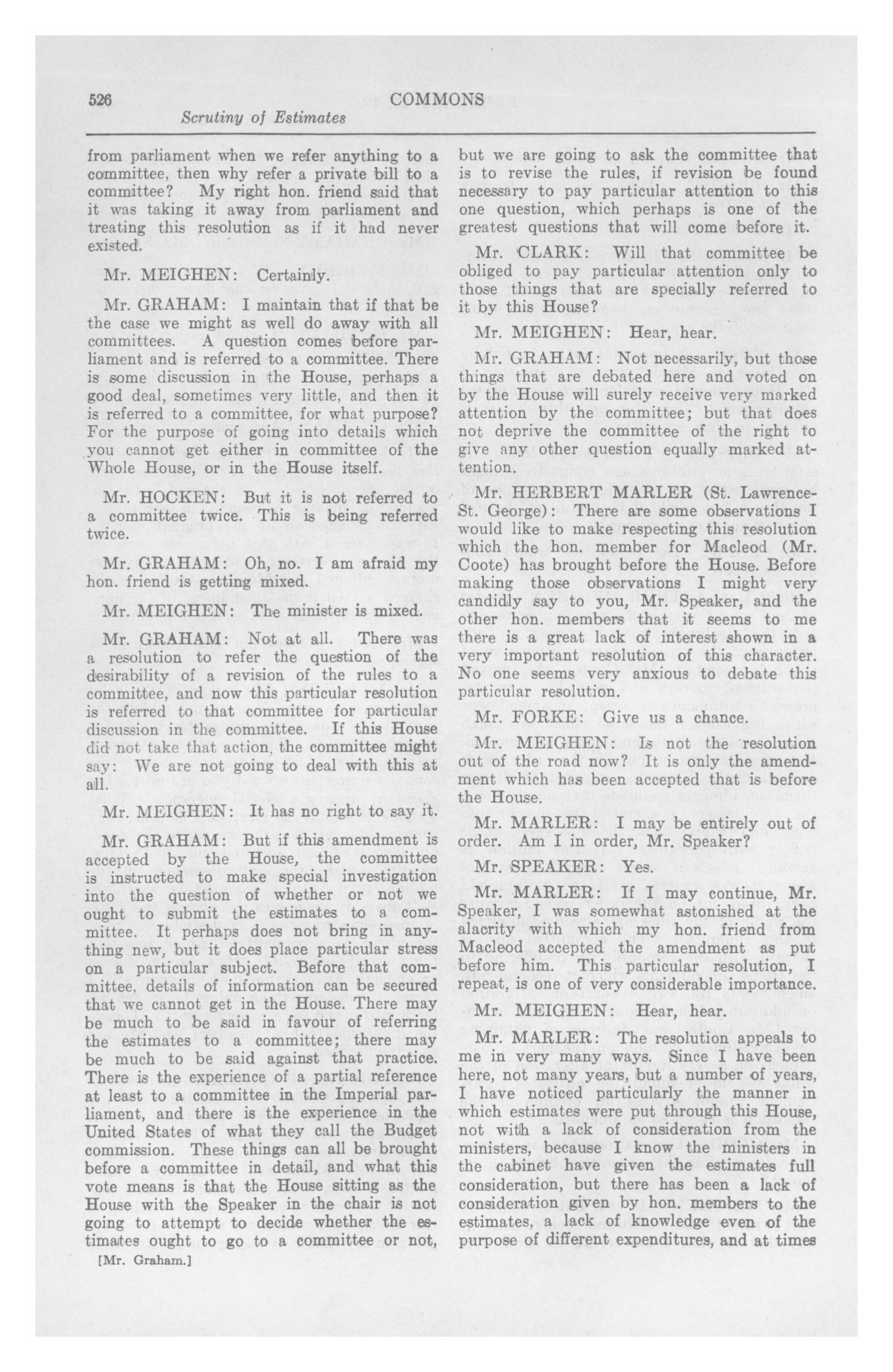 526 COMMONS

Scrutiny of Estimates

from parliament when we refer anything to a committee, then why refer a private bill to a committee? My right hon. friend said that it was taking it away from parliament and treating this resolution as if it had never existed.

Mr. MEIGHEN: Certainly.

Mr. GRAHAM: I maintain that if that be the case we might as well do away with all committees. A question comes before parliament and is referred to a committee. There is some discussion in the House, perhaps a good deal, sometimes very little, and then it is referred to a committee, for what purpose? For the purpose of going into details which you cannot get either in committee of the Whole House, or in the House itself.

Mr. HOCKEN: But it is not referred to a committee twice. This is being referred twice.

Mr. GRAHAM: Oh, no. I am afraid my hon. friend is getting mixed.

Mr. MEIGHEN: The minister is mixed.

Mr. GRAHAM: Not at all. There was a resolution to refer the question of the desirability of a revision of the rules to a committee, and now this particular resolution is referred to that committee for particular discussion in the committee. If this House did not take that action, the committee might say: We are not going to deal with this at all.

Mr. MEIGHEN: It has no right to say it.

Mr. GRAHAM: But if this amendment is accepted by the House, the committee is instructed to make special investigation into the question of whether or not we ought to submit the estimates to a committee. It perhaps does not bring in anything new, but it does place particular stress on a particular subject. Before that committee, details of information can be secured that we cannot get in the House. There may be much to be said in favour of referring the estimates to a committee; there may be much to be said against that practice. There is the experience of a partial reference at least to a committee in the Imperial parliament, and there is the experience in the United States of what they call the Budget commission. These things can all be brought before a committee in detail, and what this vote means is that the House sitting as the House with the Speaker in the chair is not going to attempt to decide whether the estimates ought to go to a committee or not,

[Mr. Graham.]

but we are going to ask the committee that is to revise the rules, if revision be found necessary to pay particular attention to this one question, which perhaps is one of the greatest questions that will come before it.

Mr. CLARK: Will that committee be obliged to pay particular attention only to those things that are specially referred to it by this House?

Mr. MEIGHEN: Hear, hear.

Mr. GRAHAM: Not necessarily, but those things that are debated here and voted on by the House will surely receive very marked attention by the committee; but that does not deprive the committee of the right to give any other question equally marked attention.

Mr. HERBERT MARLER (St. Lawrence-St. George): There are some observations I would like to make respecting this resolution which the hon. member for Macleod (Mr. Coote) has brought before the House. Before making those observations I might very candidly say to you, Mr. Speaker, and the other hon. members that it seems to me there is a great lack of interest shown in a very important resolution of this character. No one seems very anxious to debate this particular resolution.

Mr. FORKE: Give us a chance.

Mr. MEIGHEN: Is not the resolution out of the road now? It is only the amendment which has been accepted that is before the House.

Mr. MARLER: I may be entirely out of order. Am I in order, Mr. Speaker?

Mr. SPEAKER: Yes.

Mr. MARLER: If I may continue, Mr. Speaker, I was somewhat astonished at the alacrity with which my hon. friend from Macleod accepted the amendment as put before him. This particular resolution, I repeat, is one of very considerable importance.

Mr. MEIGHEN: Hear, hear.

Mr. MARLER: The resolution appeals to me in very many ways. Since I have been here, not many years, but a number of years, I have noticed particularly the manner in which estimates were put through this House, not with a lack of consideration from the ministers, because I know the ministers in the cabinet have given the estimates full consideration, but there has been a lack of consideration given by hon. members to the estimates, a lack of knowledge even of the purpose of different expenditures, and at times